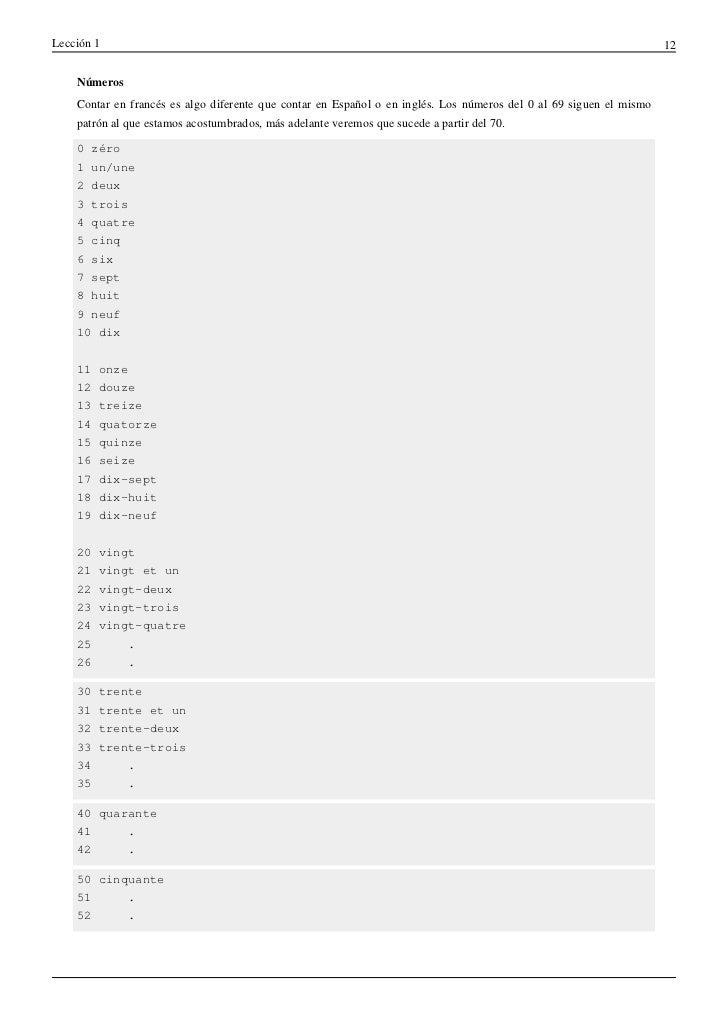 Lección 1

12

Números

Contar en francés es algo diferente que contar en Español o en inglés. Los números del 0 al 69 siguen el mismo patrón al que estamos acostumbrados, más adelante veremos que sucede a partir del 70.

0 zéro
1 un/une
2 deux
3 trois
4 quatre
5 cinq
6 six
7 sept
8 huit
9 neuf
10 dix

11 onze
12 douze
13 treize
14 quatorze
15 quinze
16 seize
17 dix-sept
18 dix-huit
19 dix-neuf

20 vingt
21 vingt et un
22 vingt-deux
23 vingt-trois
24 vingt-quatre
25 .
26 .

30 trente
31 trente et un
32 trente-deux
33 trente-trois
34 .
35 .

40 quarante
41 .
42 .

50 cinquante
51 .
52 .